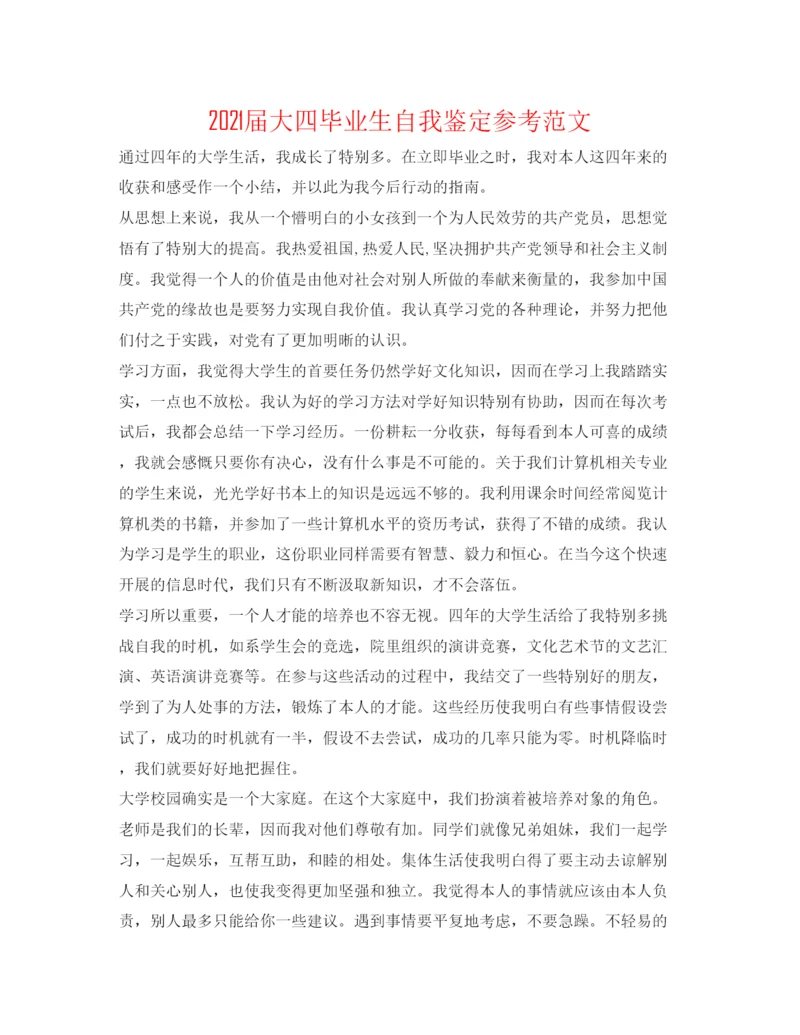 2021届大四毕业生自我鉴定参考范文

通过四年的大学生活，我成长了特别多。在立即毕业之时，我对本人这四年来的收获和感受作一个小结，并以此为我今后行动的指南。

从思想上来说，我从一个懵明白的小女孩到一个为人民效劳的共产党员，思想觉悟有了特别大的提高。我热爱祖国,热爱人民,坚决拥护共产党领导和社会主义制度。我觉得一个人的价值是由他对社会对别人所做的奉献来衡量的，我参加中国共产党的缘故也是要努力实现自我价值。我认真学习党的各种理论，并努力把他们付之于实践，对党有了更加明晰的认识。

学习方面，我觉得大学生的首要任务仍然学好文化知识，因而在学习上我踏踏实实，一点也不放松。我认为好的学习方法对学好知识特别有协助，因而在每次考试后，我都会总结一下学习经历。一份耕耘一分收获，每每看到本人可喜的成绩，我就会感慨只要你有决心，没有什么事是不可能的。关于我们计算机相关专业的学生来说，光光学好书本上的知识是远远不够的。我利用课余时间经常阅览计算机类的书籍，并参加了一些计算机水平的资历考试，获得了不错的成绩。我认为学习是学生的职业，这份职业同样需要有智慧、毅力和恒心。在当今这个快速开展的信息时代，我们只有不断汲取新知识，才不会落伍。

学习所以重要，一个人才能的培养也不容无视。四年的大学生活给了我特别多挑战自我的时机，如系学生会的竞选，院里组织的演讲竞赛，文化艺术节的文艺汇演、英语演讲竞赛等。在参与这些活动的过程中，我结交了一些特别好的朋友，学到了为人处事的方法，锻炼了本人的才能。这些经历使我明白有些事情假设尝试了，成功的时机就有一半，假设不去尝试，成功的几率只能为零。时机降临时，我们就要好好地把握住。

大学校园确实是一个大家庭。在这个大家庭中，我们扮演着被培养对象的角色。老师是我们的长辈，因而我对他们尊敬有加。同学们就像兄弟姐妹，我们一起学习，一起娱乐，互帮互助，和睦的相处。集体生活使我明白得了要主动去谅解别人和关心别人，也使我变得更加坚强和独立。我觉得本人的事情就应该由本人负责，别人最多只能给你一些建议。遇到事情要平复地考虑，不要急躁。不轻易的